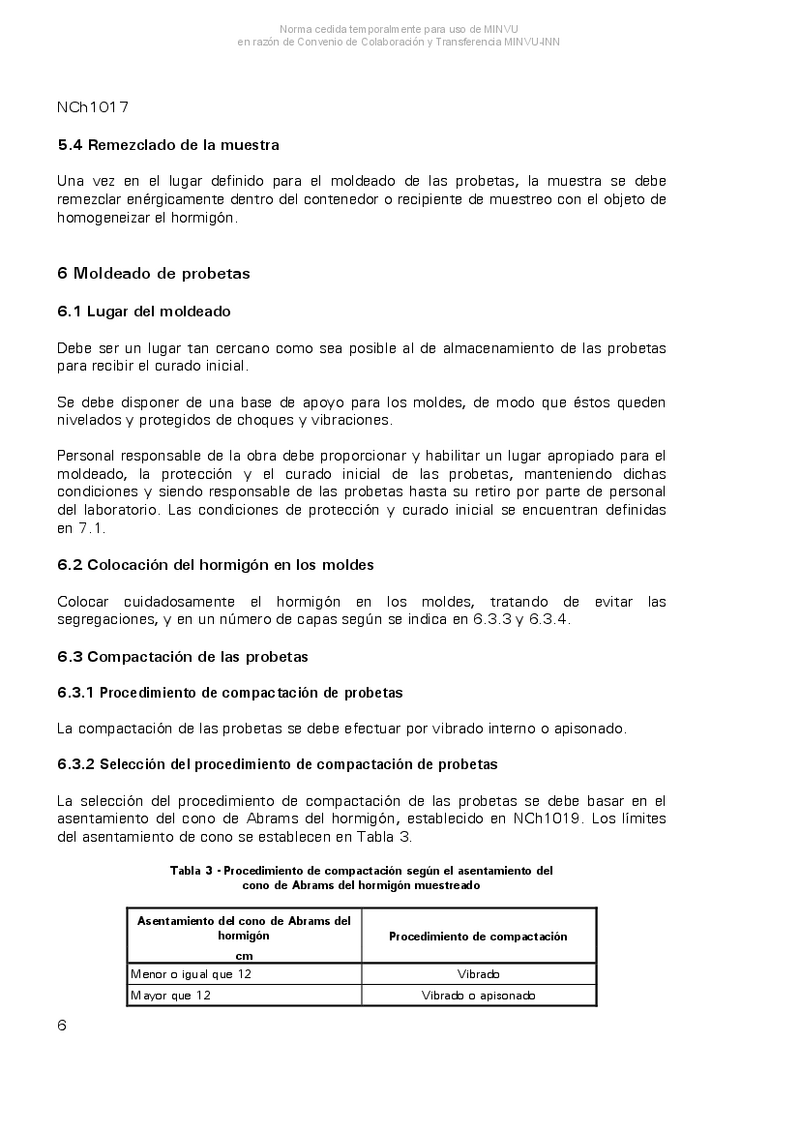 Norma cedida temporalmente para uso de MINVU
en razón de Convenio de Colaboración y Transferencia MINVU-INN

NCh1017

5.4 Remezclado de la muestra

Una vez en el lugar definido para el moldeado de las probetas, la muestra se debe remezclar enérgicamente dentro del contenedor o recipiente de muestreo con el objeto de homogeneizar el hormigón.

6 Moldeado de probetas

6.1 Lugar del moldeado

Debe ser un lugar tan cercano como sea posible al de almacenamiento de las probetas para recibir el curado inicial.

Se debe disponer de una base de apoyo para los moldes, de modo que éstos queden nivelados y protegidos de choques y vibraciones.

Personal responsable de la obra debe proporcionar y habilitar un lugar apropiado para el moldeado, la protección y el curado inicial de las probetas, manteniendo dichas condiciones y siendo responsable de las probetas hasta su retiro por parte de personal del laboratorio. Las condiciones de protección y curado inicial se encuentran definidas en 7.1.

6.2 Colocación del hormigón en los moldes

Colocar cuidadosamente el hormigón en los moldes, tratando de evitar las segregaciones, y en un número de capas según se indica en 6.3.3 y 6.3.4.

6.3 Compactación de las probetas

6.3.1 Procedimiento de compactación de probetas

La compactación de las probetas se debe efectuar por vibrado interno o apisonado.

6.3.2 Selección del procedimiento de compactación de probetas

La selección del procedimiento de compactación de las probetas se debe basar en el asentamiento del cono de Abrams del hormigón, establecido en NCh1019. Los límites del asentamiento de cono se establecen en Tabla 3.

Tabla 3 - Procedimiento de compactación según el asentamiento del cono de Abrams del hormigón muestreado

| Asentamiento del cono de Abrams del hormigón cm | Procedimiento de compactación |
|---|---|
| Menor o igual que 12 | Vibrado |
| Mayor que 12 | Vibrado o apisonado |

6